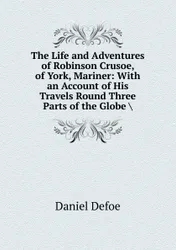 The Life and Adventures of Robinson Crusoe, of York, Mariner: With an Account of His Travels Round Three Parts of the Globe \

Daniel Defoe